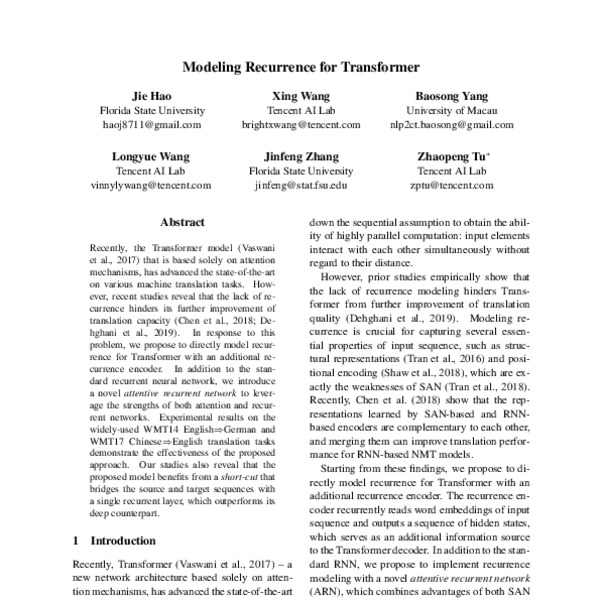 Modeling Recurrence for Transformer

Jie Hao
Florida State University
haoj8711@gmail.com

Xing Wang
Tencent AI Lab
brightxwang@tencent.com

Baosong Yang
University of Macau
nlp2ct.baosong@gmail.com

Longyue Wang
Tencent AI Lab
vinnylywang@tencent.com

Jinfeng Zhang
Florida State University
jinfeng@stat.fsu.edu

Zhaopeng Tu*
Tencent AI Lab
zptu@tencent.com

Abstract

Recently, the Transformer model (Vaswani et al., 2017) that is based solely on attention mechanisms, has advanced the state-of-the-art on various machine translation tasks. However, recent studies reveal that the lack of recurrence hinders its further improvement of translation capacity (Chen et al., 2018; Dehghani et al., 2019). In response to this problem, we propose to directly model recurrence for Transformer with an additional recurrence encoder. In addition to the standard recurrent neural network, we introduce a novel attentive recurrent network to leverage the strengths of both attention and recurrent networks. Experimental results on the widely-used WMT14 English⇒German and WMT17 Chinese⇒English translation tasks demonstrate the effectiveness of the proposed approach. Our studies also reveal that the proposed model benefits from a short-cut that bridges the source and target sequences with a single recurrent layer, which outperforms its deep counterpart.

1 Introduction

Recently, Transformer (Vaswani et al., 2017) – a new network architecture based solely on attention mechanisms, has advanced the state-of-the-art

down the sequential assumption to obtain the ability of highly parallel computation: input elements interact with each other simultaneously without regard to their distance.

However, prior studies empirically show that the lack of recurrence modeling hinders Transformer from further improvement of translation quality (Dehghani et al., 2019). Modeling recurrence is crucial for capturing several essential properties of input sequence, such as structural representations (Tran et al., 2016) and positional encoding (Shaw et al., 2018), which are exactly the weaknesses of SAN (Tran et al., 2018). Recently, Chen et al. (2018) show that the representations learned by SAN-based and RNN-based encoders are complementary to each other, and merging them can improve translation performance for RNN-based NMT models.

Starting from these findings, we propose to directly model recurrence for Transformer with an additional recurrence encoder. The recurrence encoder recurrently reads word embeddings of input sequence and outputs a sequence of hidden states, which serves as an additional information source to the Transformer decoder. In addition to the standard RNN, we propose to implement recurrence modeling with a novel attentive recurrent network (ARN), which combines advantages of both SAN